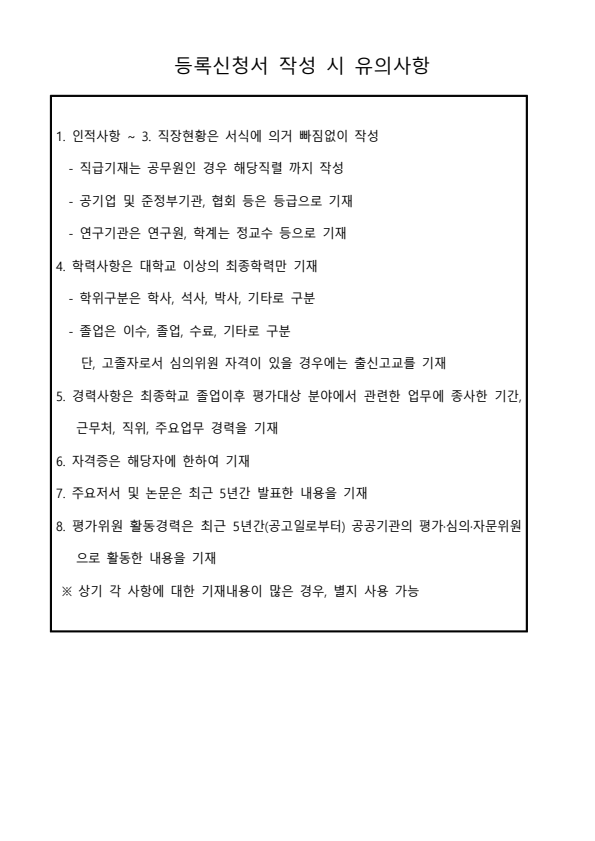 등록신청서 작성 시 유의사항

1. 인적사항 ~ 3. 직장현황은 서식에 의거 빠짐없이 작성

- 직급기재는 공무원인 경우 해당직렬 까지 작성

- 공기업 및 준정부기관, 협회 등은 등급으로 기재

- 연구기관은 연구원, 학계는 정교수 등으로 기재

4. 학력사항은 대학교 이상의 최종학력만 기재

- 학위구분은 학사, 석사, 박사, 기타로 구분

- 졸업은 이수, 졸업, 수료, 기타로 구분

단, 고졸자로서 심의위원 자격이 있을 경우에는 출신고교를 기재

5. 경력사항은 최종학교 졸업이후 평가대상 분야에서 관련한 업무에 종사한 기간, 근무처, 직위, 주요업무 경력을 기재

6. 자격증은 해당자에 한하여 기재

7. 주요저서 및 논문은 최근 5년간 발표한 내용을 기재

8. 평가위원 활동경력은 최근 5년간(공고일로부터) 공공기관의 평가·심의·자문위원으로 활동한 내용을 기재

※ 상기 각 사항에 대한 기재내용이 많은 경우, 별지 사용 가능